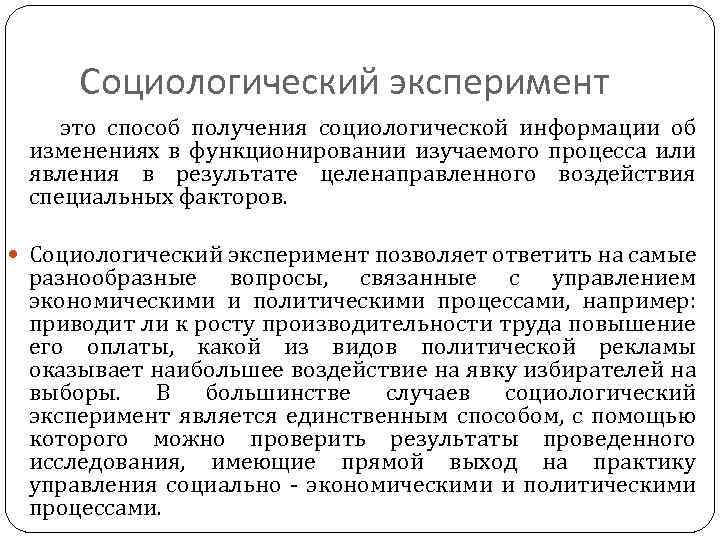 Социологический эксперимент

это способ получения социологической информации об изменениях в функционировании изучаемого процесса или явления в результате целенаправленного воздействия специальных факторов.

Социологический эксперимент позволяет ответить на самые разнообразные вопросы, связанные с управлением экономическими и политическими процессами, например: приводит ли к росту производительности труда повышение его оплаты, какой из видов политической рекламы оказывает наибольшее воздействие на явку избирателей на выборы. В большинстве случаев социологический эксперимент является единственным способом, с помощью которого можно проверить результаты проведенного исследования, имеющие прямой выход на практику управления социально - экономическими и политическими процессами.